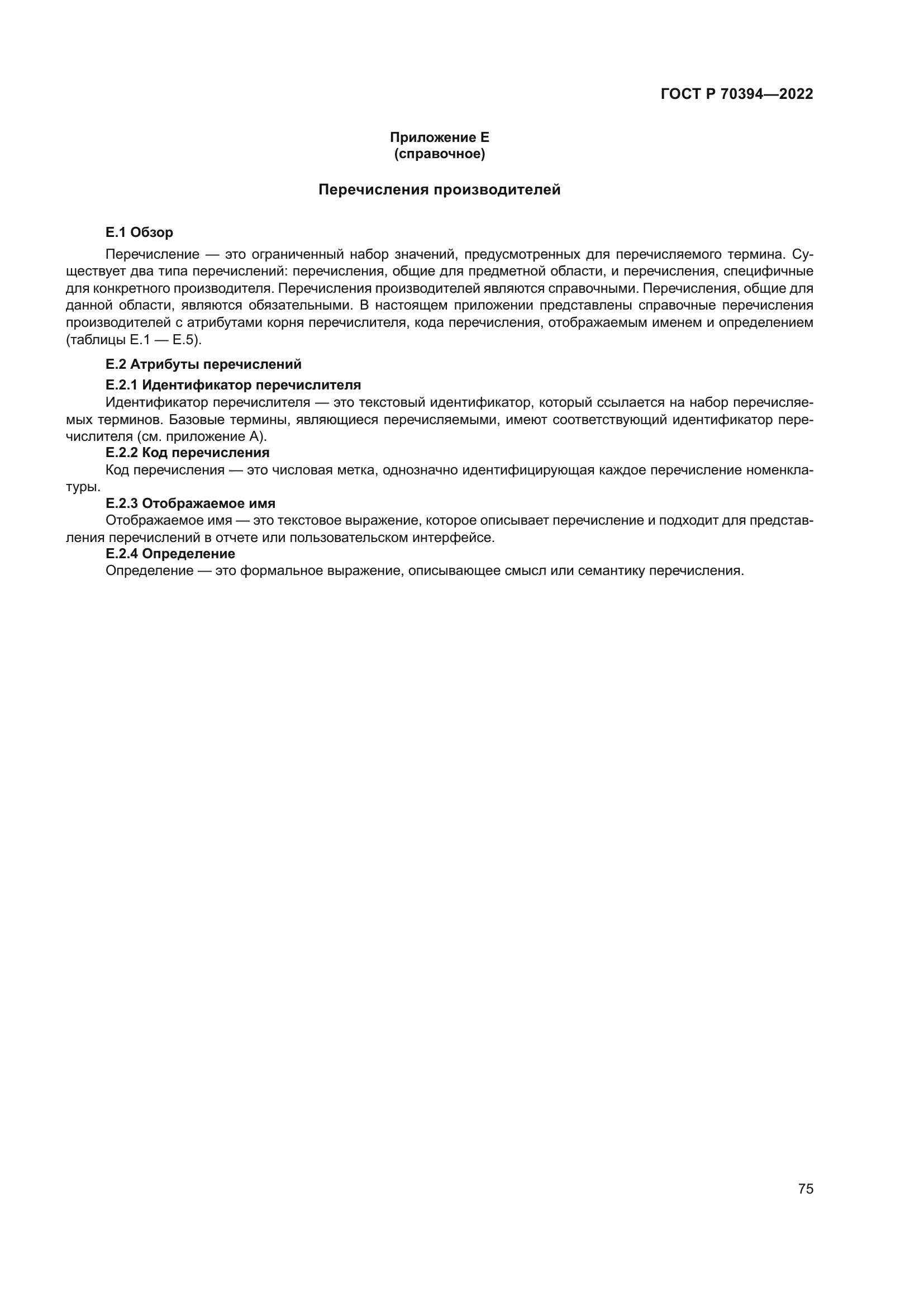 ГОСТ Р 70394—2022

Приложение Е
(справочное)

Перечисления производителей

Е.1 Обзор

Перечисление — это ограниченный набор значений, предусмотренных для перечисляемого термина. Существует два типа перечислений: перечисления, общие для предметной области, и перечисления, специфичные для конкретного производителя. Перечисления производителей являются справочными. Перечисления, общие для данной области, являются обязательными. В настоящем приложении представлены справочные перечисления производителей с атрибутами корня перечислителя, кода перечисления, отображаемым именем и определением (таблицы Е.1 — Е.5).

Е.2 Атрибуты перечислений

Е.2.1 Идентификатор перечислителя

Идентификатор перечислителя — это текстовый идентификатор, который ссылается на набор перечисляемых терминов. Базовые термины, являющиеся перечисляемыми, имеют соответствующий идентификатор перечислителя (см. приложение А).

Е.2.2 Код перечисления

Код перечисления — это числовая метка, однозначно идентифицирующая каждое перечисление номенклатуры.

Е.2.3 Отображаемое имя

Отображаемое имя — это текстовое выражение, которое описывает перечисление и подходит для представления перечислений в отчете или пользовательском интерфейсе.

Е.2.4 Определение

Определение — это формальное выражение, описывающее смысл или семантику перечисления.

75